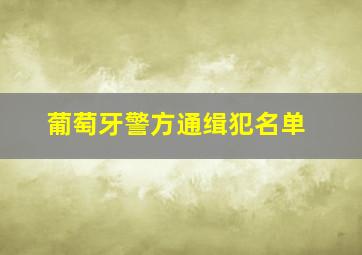 葡萄牙警方通缉犯名单